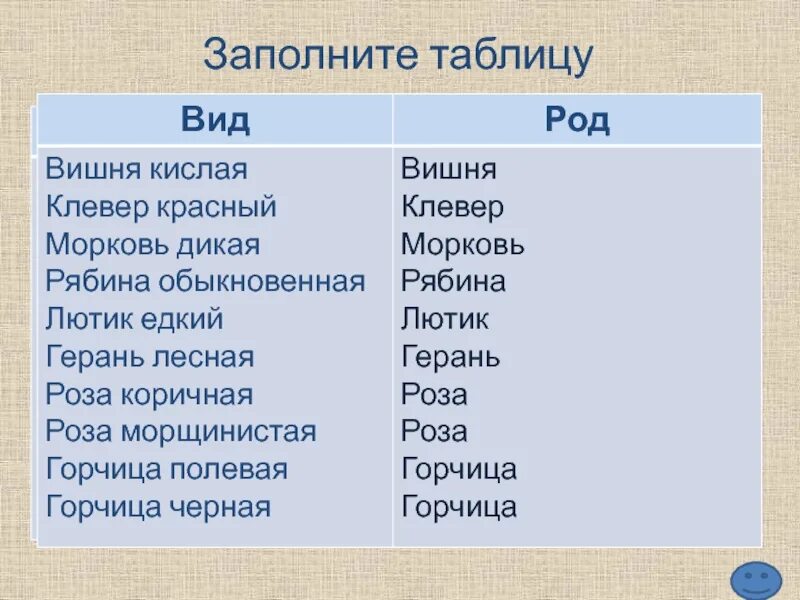 Заполните таблицу

| Вид | Род |
|---|---|
| Вишня кислая | Вишня |
| Клевер красный | Клевер |
| Морковь дикая | Морковь |
| Рябина обыкновенная | Рябина |
| Лютик едкий | Лютик |
| Герань лесная | Герань |
| Роза коричная | Роза |
| Роза морщинистая | Роза |
| Горчица полевая | Горчица |
| Горчица черная | Горчица |